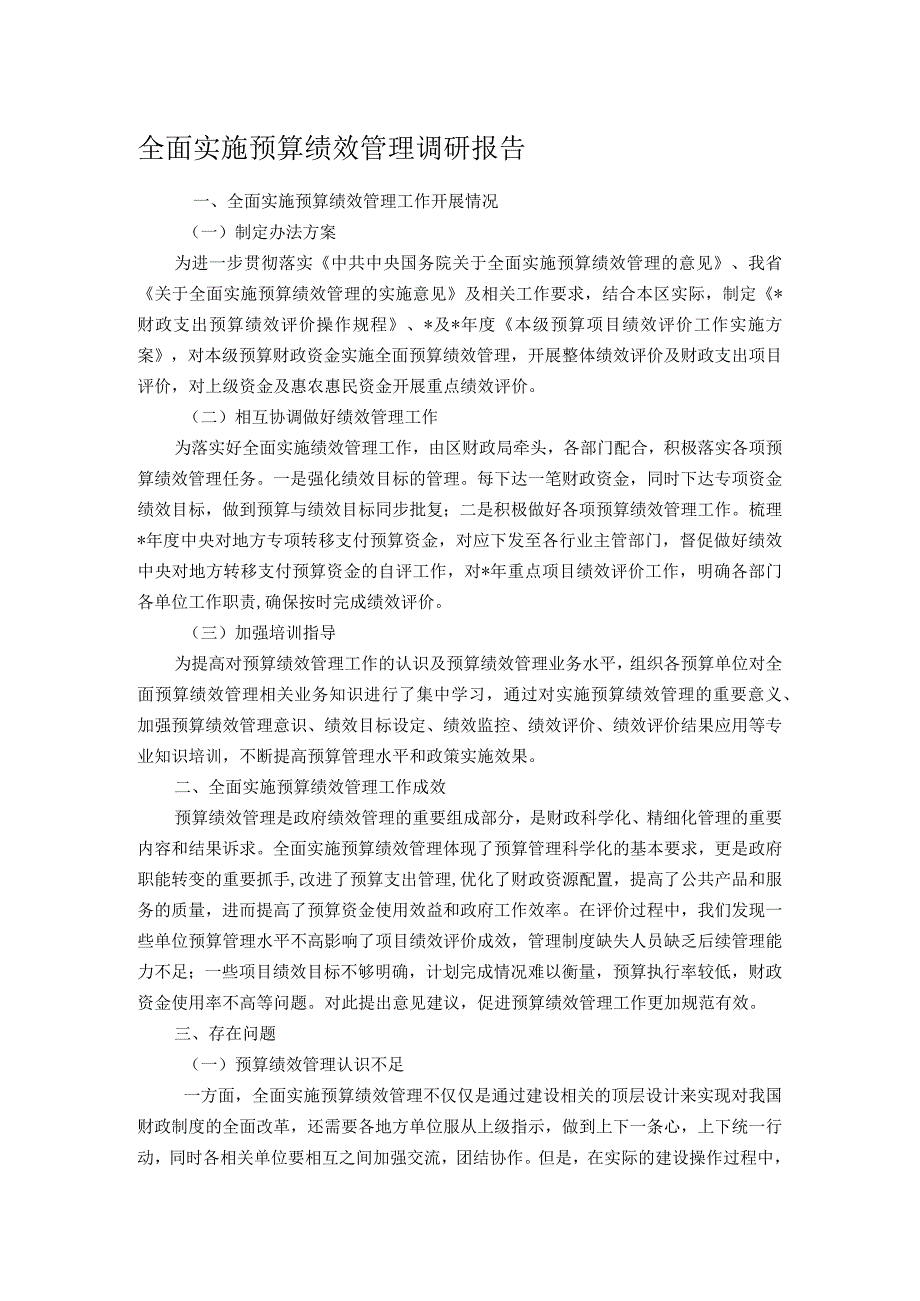 全面实施预算绩效管理调研报告

一、全面实施预算绩效管理工作开展情况

（一）制定办法方案

为进一步贯彻落实《中共中央国务院关于全面实施预算绩效管理的意见》、我省《关于全面实施预算绩效管理的实施意见》及相关工作要求，结合本区实际，制定《*财政支出预算绩效评价操作规程》、*及*年度《本级预算项目绩效评价工作实施方案》，对本级预算财政资金实施全面预算绩效管理，开展整体绩效评价及财政支出项目评价，对上级资金及惠农惠民资金开展重点绩效评价。

（二）相互协调做好绩效管理工作

为落实好全面实施绩效管理工作，由区财政局牵头，各部门配合，积极落实各项预算绩效管理任务。一是强化绩效目标的管理。每下达一笔财政资金，同时下达专项资金绩效目标，做到预算与绩效目标同步批复；二是积极做好各项预算绩效管理工作。梳理*年度中央对地方专项转移支付预算资金，对应下发至各行业主管部门，督促做好绩效中央对地方转移支付预算资金的自评工作，对*年重点项目绩效评价工作，明确各部门各单位工作职责,确保按时完成绩效评价。

（三）加强培训指导

为提高对预算绩效管理工作的认识及预算绩效管理业务水平，组织各预算单位对全面预算绩效管理相关业务知识进行了集中学习，通过对实施预算绩效管理的重要意义、加强预算绩效管理意识、绩效目标设定、绩效监控、绩效评价、绩效评价结果应用等专业知识培训，不断提高预算管理水平和政策实施效果。

二、全面实施预算绩效管理工作成效

预算绩效管理是政府绩效管理的重要组成部分，是财政科学化、精细化管理的重要内容和结果诉求。全面实施预算绩效管理体现了预算管理科学化的基本要求，更是政府职能转变的重要抓手,改进了预算支出管理,优化了财政资源配置，提高了公共产品和服务的质量，进而提高了预算资金使用效益和政府工作效率。在评价过程中，我们发现一些单位预算管理水平不高影响了项目绩效评价成效，管理制度缺失人员缺乏后续管理能力不足；一些项目绩效目标不够明确，计划完成情况难以衡量，预算执行率较低，财政资金使用率不高等问题。对此提出意见建议，促进预算绩效管理工作更加规范有效。

三、存在问题

（一）预算绩效管理认识不足

一方面，全面实施预算绩效管理不仅仅是通过建设相关的顶层设计来实现对我国财政制度的全面改革，还需要各地方单位服从上级指示，做到上下一条心，上下统一行动，同时各相关单位要相互之间加强交流，团结协作。但是，在实际的建设操作过程中，